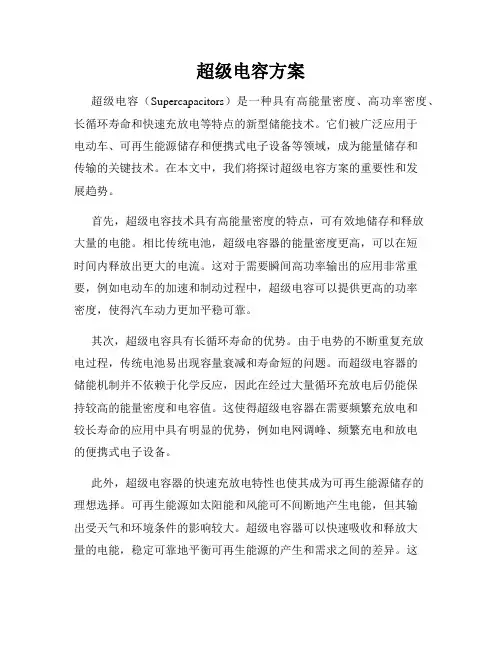 超级电容方案

超级电容（Supercapacitors）是一种具有高能量密度、高功率密度、长循环寿命和快速充放电等特点的新型储能技术。它们被广泛应用于电动车、可再生能源储存和便携式电子设备等领域，成为能量储存和传输的关键技术。在本文中，我们将探讨超级电容方案的重要性和发展趋势。

首先，超级电容技术具有高能量密度的特点，可有效地储存和释放大量的电能。相比传统电池，超级电容器的能量密度更高，可以在短时间内释放出更大的电流。这对于需要瞬间高功率输出的应用非常重要，例如电动车的加速和制动过程中，超级电容可以提供更高的功率密度，使得汽车动力更加平稳可靠。

其次，超级电容具有长循环寿命的优势。由于电势的不断重复充放电过程，传统电池易出现容量衰减和寿命短的问题。而超级电容器的储能机制并不依赖于化学反应，因此在经过大量循环充放电后仍能保持较高的能量密度和电容值。这使得超级电容器在需要频繁充放电和较长寿命的应用中具有明显的优势，例如电网调峰、频繁充电和放电的便携式电子设备。

此外，超级电容器的快速充放电特性也使其成为可再生能源储存的理想选择。可再生能源如太阳能和风能可不间断地产生电能，但其输出受天气和环境条件的影响较大。超级电容器可以快速吸收和释放大量的电能，稳定可靠地平衡可再生能源的产生和需求之间的差异。这